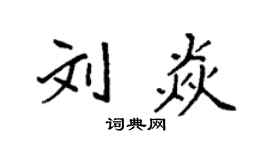 刘焱

词典网